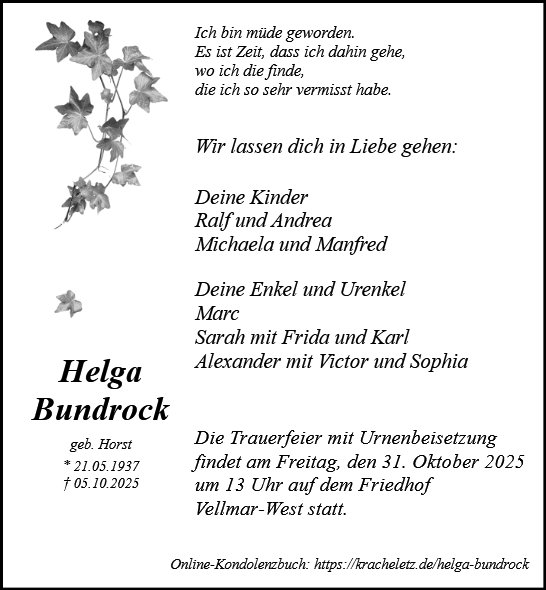 Ich bin müde geworden.
Es ist Zeit, dass ich dahin gehe,
wo ich die finde,
die ich so sehr vermisst habe.

Wir lassen dich in Liebe gehen:

Deine Kinder
Ralf und Andrea
Michaela und Manfred

Deine Enkel und Urenkel
Marc
Sarah mit Frida und Karl
Alexander mit Victor und Sophia

Helga
Bundrock

geb. Horst
* 21.05.1937
† 05.10.2025

Die Trauerfeier mit Urnenbeisetzung findet am Freitag, den 31. Oktober 2025 um 13 Uhr auf dem Friedhof Vellmar-West statt.

Online-Kondolenzbuch: https://kracheletz.de/helga-bundrock